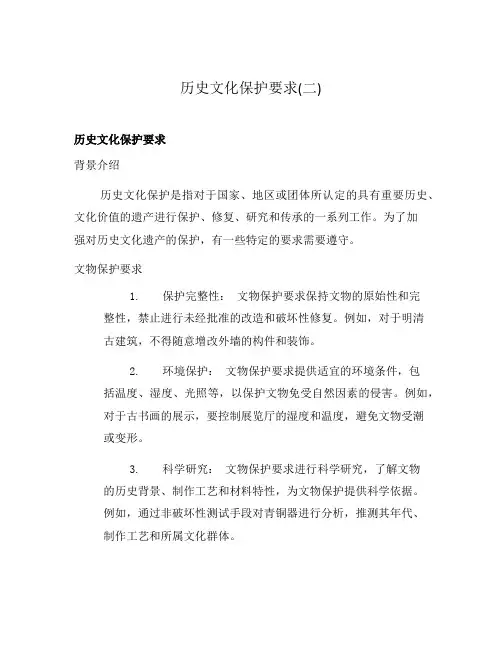 历史文化保护要求(二)

历史文化保护要求

背景介绍

历史文化保护是指对于国家、地区或团体所认定的具有重要历史、文化价值的遗产进行保护、修复、研究和传承的一系列工作。为了加强对历史文化遗产的保护，有一些特定的要求需要遵守。

文物保护要求

1. 保护完整性： 文物保护要求保持文物的原始性和完整性，禁止进行未经批准的改造和破坏性修复。例如，对于明清古建筑，不得随意增改外墙的构件和装饰。

2. 环境保护： 文物保护要求提供适宜的环境条件，包括温度、湿度、光照等，以保护文物免受自然因素的侵害。例如，对于古书画的展示，要控制展览厅的湿度和温度，避免文物受潮或变形。

3. 科学研究： 文物保护要求进行科学研究，了解文物的历史背景、制作工艺和材料特性，为文物保护提供科学依据。例如，通过非破坏性测试手段对青铜器进行分析，推测其年代、制作工艺和所属文化群体。